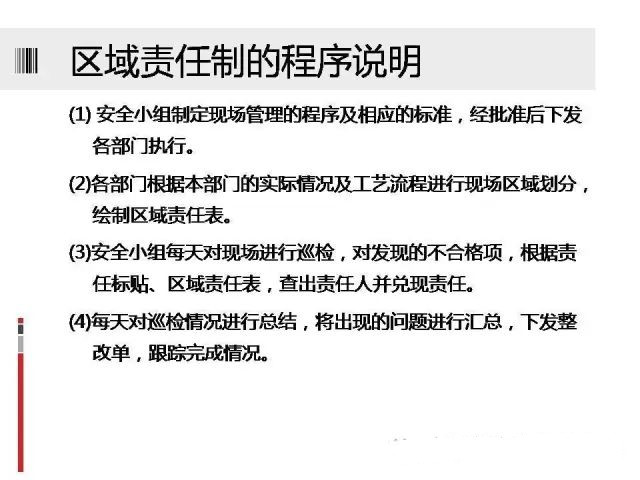 区域责任制的程序说明

(1)安全小组制定现场管理的程序及相应的标准，经批准后下发各部门执行。

(2)各部门根据本部门的实际情况及工艺流程进行现场区域划分，绘制区域责任表。

(3)安全小组每天对现场进行巡检，对发现的不合格项，根据责任标贴、区域责任表，查出责任人并兑现责任。

(4)每天对巡检情况进行总结，将出现的问题进行汇总，下发整改单，跟踪完成情况。